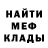 НАЙТИ
МЕФ
КЛАДЫ